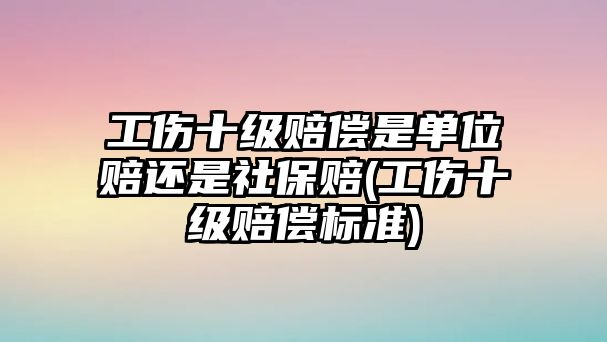 工伤十级赔偿是单位赔还是社保赔(工伤十级赔偿标准)